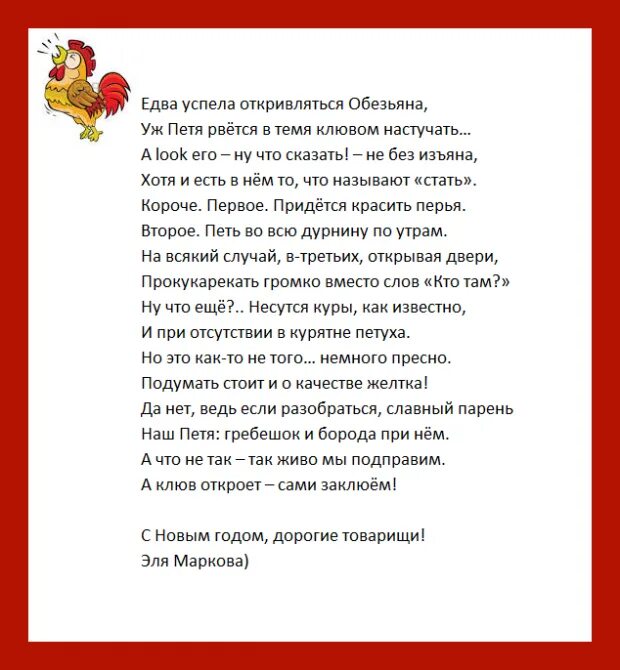 Едва успела откривляться Обезьяна,
Уж Петя рвётся в темя клювом настучать…
А look его – ну что сказать! – не без изъяна,
Хотя и есть в нём то, что называют «стать».
Короче. Первое. Придётся красить перья.
Второе. Петь во всю дурнину по утрам.
На всякий случай, в-третьих, открывая двери,
Прокукарекать громко вместо слов «Кто там?»
Ну что ещё?.. Несутся куры, как известно,
И при отсутствии в курятне петуха.
Но это как-то не того… немного пресно.
Подумать стоит и о качестве желтка!
Да нет, ведь если разобраться, славный парень
Наш Петя: гребешок и борода при нём.
А что не так – так живо мы подправим.
А клюв откроет – сами заклюём!

С Новым годом, дорогие товарищи!
Эля Маркова)